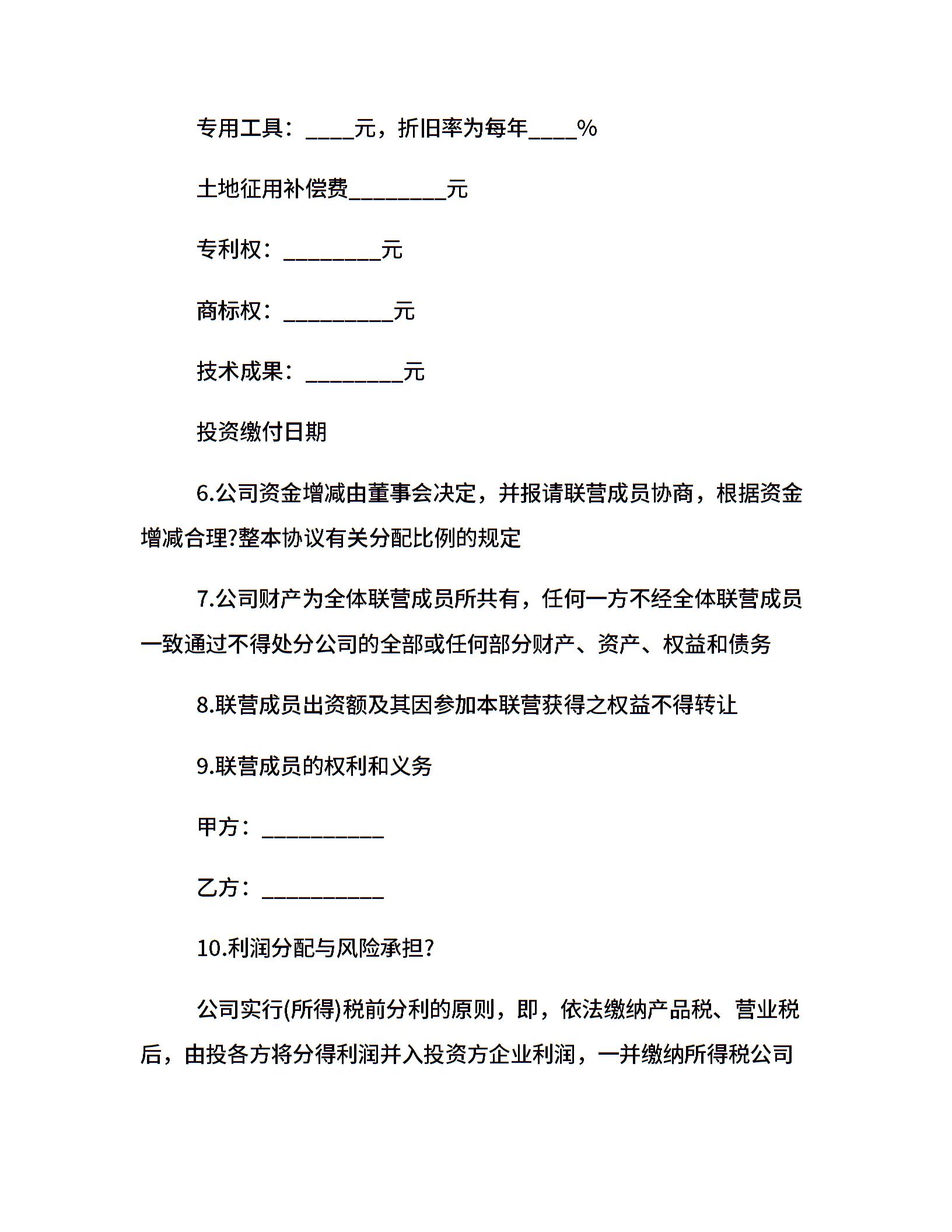 专用工具：____元，折旧率为每年____%

土地征用补偿费________元

专利权：________元

商标权：_________元

技术成果：________元

投资缴付日期

6.公司资金增减由董事会决定，并报请联营成员协商，根据资金增减合理?整本协议有关分配比例的规定

7.公司财产为全体联营成员所共有，任何一方不经全体联营成员一致通过不得处分公司的全部或任何部分财产、资产、权益和债务

8.联营成员出资额及其因参加本联营获得之权益不得转让

9.联营成员的权利和义务

甲方：__________

乙方：__________

10.利润分配与风险承担?

公司实行(所得)税前分利的原则，即，依法缴纳产品税、营业税后，由投各方将分得利润并入投资方企业利润，一并缴纳所得税公司